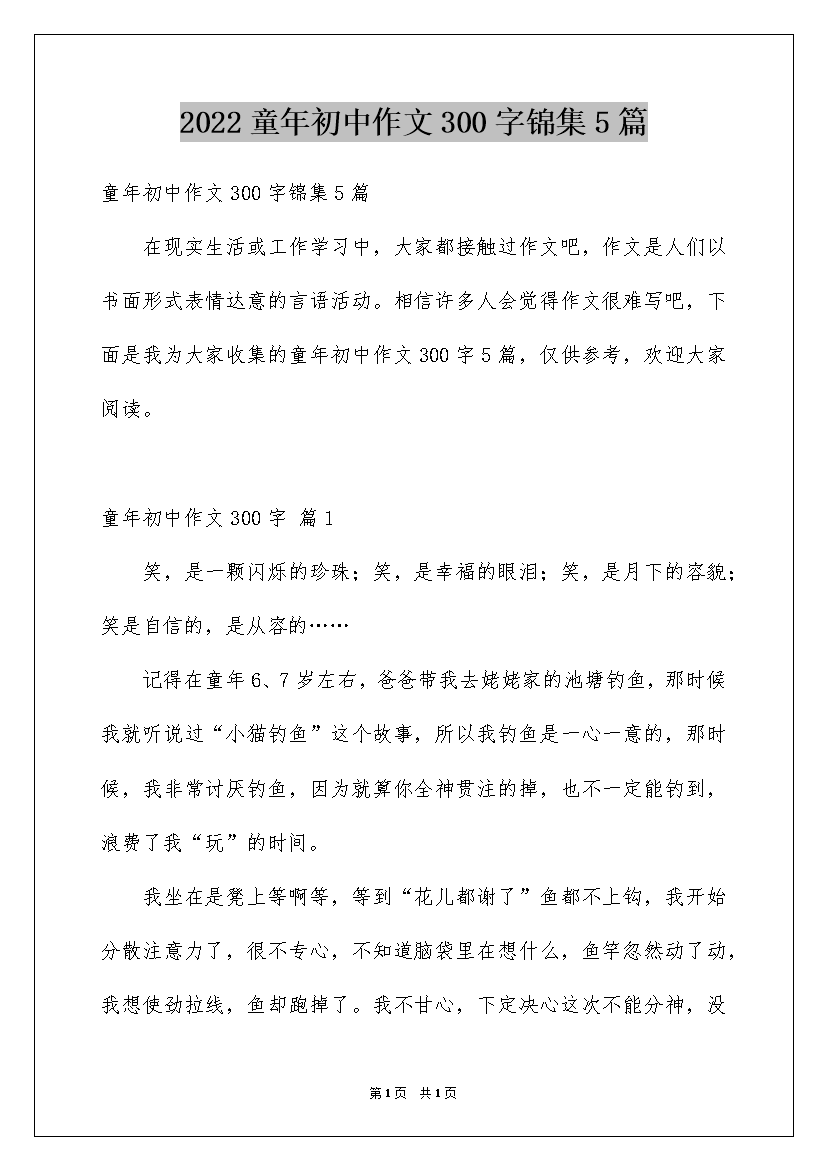 2022童年初中作文300字锦集5篇

童年初中作文300字锦集5篇

在现实生活或工作学习中，大家都接触过作文吧，作文是人们以书面形式表情达意的言语活动。相信许多人会觉得作文很难写吧，下面是我为大家收集的童年初中作文300字5篇，仅供参考，欢迎大家阅读。

童年初中作文300字 篇1

笑，是一颗闪烁的珍珠；笑，是幸福的眼泪；笑，是月下的容貌；笑是自信的，是从容的……

记得在童年6、7岁左右，爸爸带我去姥姥家的池塘钓鱼，那时候我就听说过“小猫钓鱼”这个故事，所以我钓鱼是一心一意的，那时候，我非常讨厌钓鱼，因为就算你全神贯注的掉，也不一定能钓到，浪费了我“玩”的时间。

我坐在是凳上等啊等，等到“花儿都谢了”鱼都不上钩，我开始分散注意力了，很不专心，不知道脑袋里在想什么，鱼竿忽然动了动，我想使劲拉线，鱼却跑掉了。我不甘心，下定决心这次不能分神，没

第1页 共1页